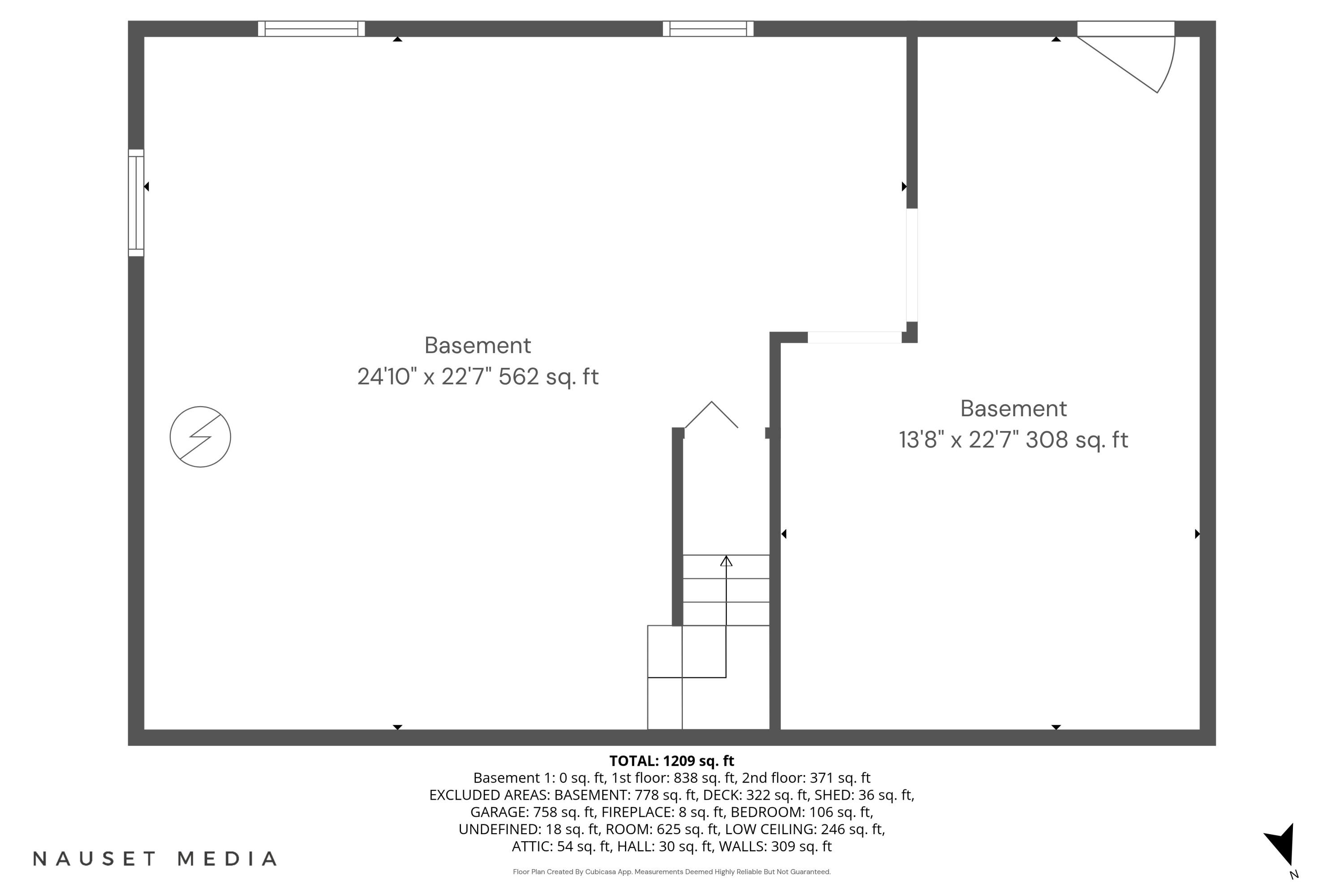 Basement
24'10" x 22'7" 562 sq. ft

Basement
13'8" x 22'7" 308 sq. ft

TOTAL: 1209 sq. ft
Basement 1: 0 sq. ft, 1st floor: 838 sq. ft, 2nd floor: 371 sq. ft
EXCLUDED AREAS: BASEMENT: 778 sq. ft, DECK: 322 sq. ft, SHED: 36 sq. ft, GARAGE: 758 sq. ft, FIREPLACE: 8 sq. ft, BEDROOM: 106 sq. ft, UNDEFINED: 18 sq. ft, ROOM: 625 sq. ft, LOW CEILING: 246 sq. ft, ATTIC: 54 sq. ft, HALL: 30 sq. ft, WALLS: 309 sq. ft

NAUSET MEDIA

Floor Plan Created By Cubicasa App. Measurements Deemed Highly Reliable But Not Guaranteed.

N